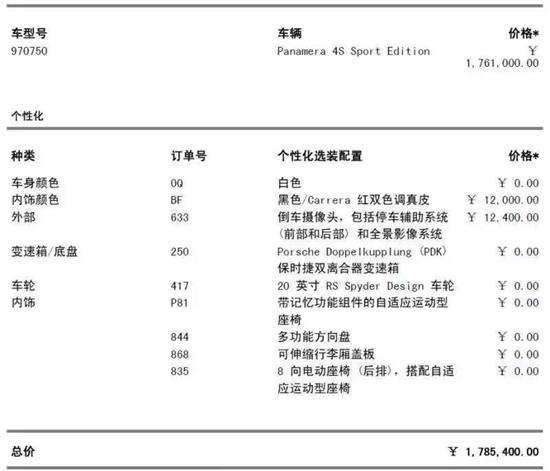 | 车型号 | 车辆 | 价格* |
|---|---|---|
| 970750 | Panamera 4S Sport Edition | ￥ 1,761,000.00 |

个性化

| 种类 | 订单号 | 个性化选装配置 | 价格* |
|---|---|---|---|
| 车身颜色 | 0Q | 白色 | ￥ 0.00 |
| 内饰颜色 | BF | 黑色/Carrera 红双色调真皮 | ￥ 12,000.00 |
| 外部 | 633 | 倒车摄像头，包括停车辅助系统（前部和后部）和全景影像系统 | ￥ 12,400.00 |
| 变速箱/底盘 | 250 | Porsche Doppelkupplung (PDK) 保时捷双离合器变速箱 | ￥ 0.00 |
| 车轮 | 417 | 20 英寸 RS Spyder Design 车轮 | ￥ 0.00 |
| 内饰 | P81 | 带记忆功能组件的自适应运动型座椅 | ￥ 0.00 |
| | 844 | 多功能方向盘 | ￥ 0.00 |
| | 868 | 可伸缩行李厢盖板 | ￥ 0.00 |
| | 835 | 8 向电动座椅（后排），搭配自适应运动型座椅 | ￥ 0.00 |

总价 ￥ 1,785,400.00